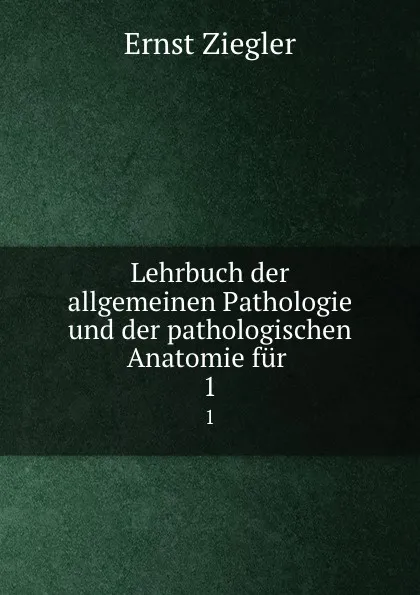 Ernst Ziegler

Lehrbuch der allgemeinen Pathologie und der pathologischen Anatomie für
1

1